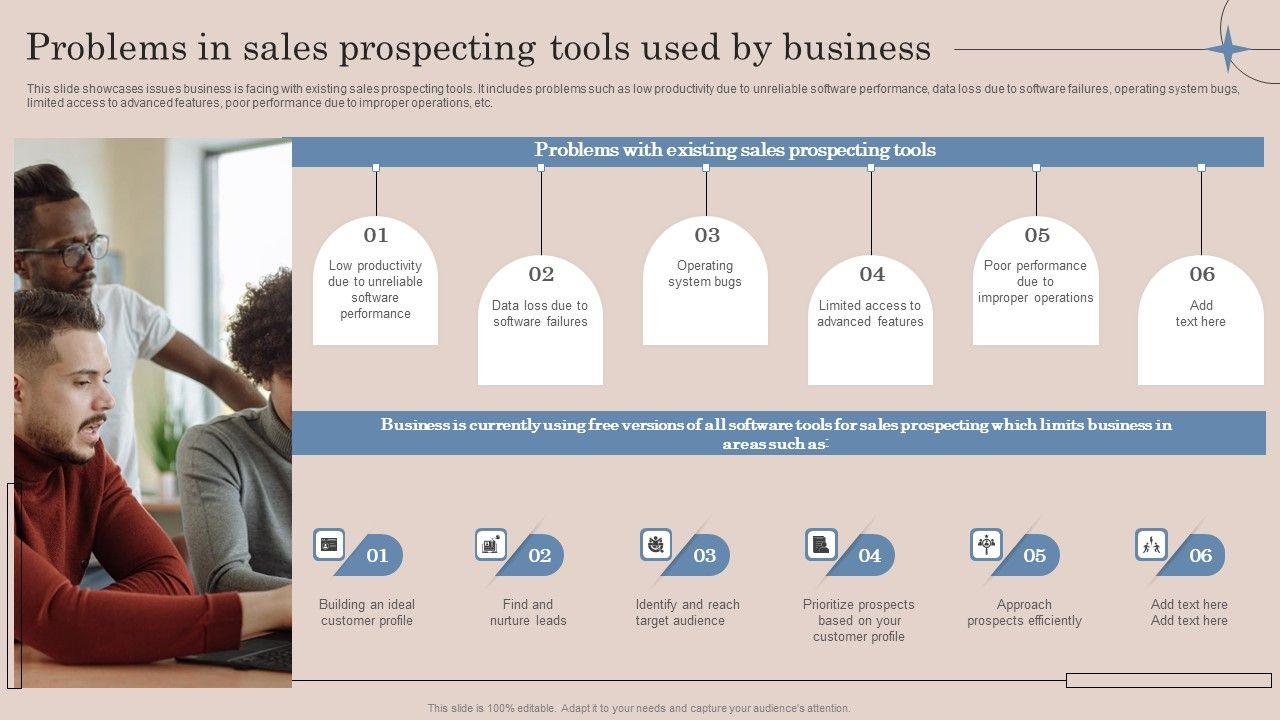 Problems in sales prospecting tools used by business

This slide showcases issues business is facing with existing sales prospecting tools. It includes problems such as low productivity due to unreliable software performance, data loss due to software failures, operating system bugs, limited access to advanced features, poor performance due to improper operations, etc.

Problems with existing sales prospecting tools

01
Low productivity due to unreliable software performance

02
Data loss due to software failures

03
Operating system bugs

04
Limited access to advanced features

05
Poor performance due to improper operations

06
Add text here

Business is currently using free versions of all software tools for sales prospecting which limits business in areas such as-

01
Building an ideal customer profile

02
Find and nurture leads

03
Identify and reach target audience

04
Prioritize prospects based on your customer profile

05
Approach prospects efficiently

06
Add text here
Add text here

This slide is 100% editable. Adapt it to your needs and capture your audience's attention.